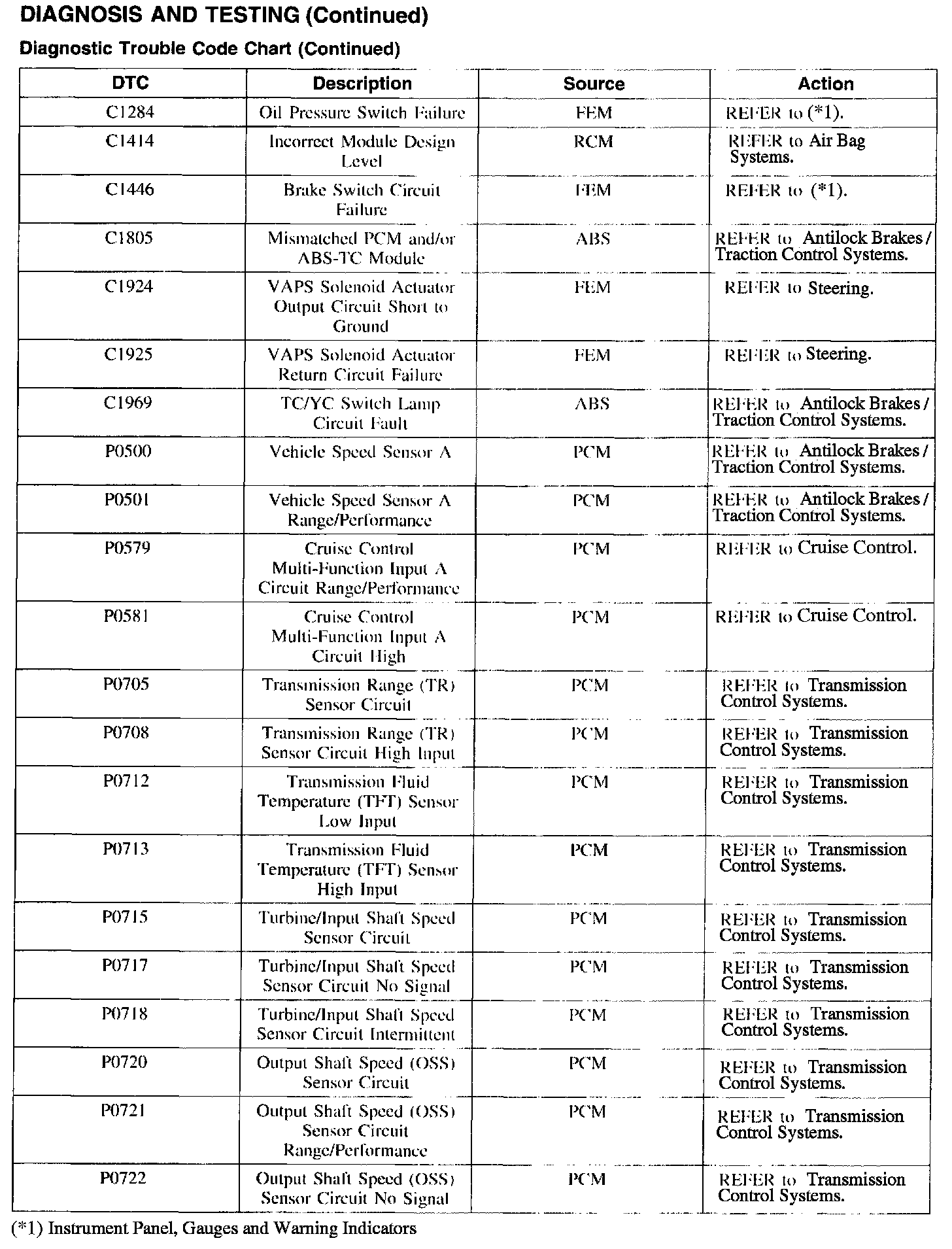 DIAGNOSIS AND TESTING (Continued)

Diagnostic Trouble Code Chart (Continued)

| DTC | Description | Source | Action |
|---|---|---|---|
| C1284 | Oil Pressure Switch Failure | FEM | REFER to (*1). |
| C1414 | Incorrect Module Design Level | RCM | REFER to Air Bag Systems. |
| C1446 | Brake Switch Circuit Failure | FEM | REFER to (*1). |
| C1805 | Mismatched PCM and/or ABS-TC Module | ABS | REFER to Antilock Brakes / Traction Control Systems. |
| C1924 | VAPS Solenoid Actuator Output Circuit Short to Ground | FEM | REFER to Steering. |
| C1925 | VAPS Solenoid Actuator Return Circuit Failure | FEM | REFER to Steering. |
| C1969 | TC/YC Switch Lamp Circuit Fault | ABS | REFER to Antilock Brakes / Traction Control Systems. |
| P0500 | Vehicle Speed Sensor A | PCM | REFER to Antilock Brakes / Traction Control Systems. |
| P0501 | Vehicle Speed Sensor A Range/Performance | PCM | REFER to Antilock Brakes / Traction Control Systems. |
| P0579 | Cruise Control Multi-Function Input A Circuit Range/Performance | PCM | REFER to Cruise Control. |
| P0581 | Cruise Control Multi-Function Input A Circuit High | PCM | REFER to Cruise Control. |
| P0705 | Transmission Range (TR) Sensor Circuit | PCM | REFER to Transmission Control Systems. |
| P0708 | Transmission Range (TR) Sensor Circuit High Input | PCM | REFER to Transmission Control Systems. |
| P0712 | Transmission Fluid Temperature (TFT) Sensor Low Input | PCM | REFER to Transmission Control Systems. |
| P0713 | Transmission Fluid Temperature (TFT) Sensor High Input | PCM | REFER to Transmission Control Systems. |
| P0715 | Turbine/Input Shaft Speed Sensor Circuit | PCM | REFER to Transmission Control Systems. |
| P0717 | Turbine/Input Shaft Speed Sensor Circuit No Signal | PCM | REFER to Transmission Control Systems. |
| P0718 | Turbine/Input Shaft Speed Sensor Circuit Intermittent | PCM | REFER to Transmission Control Systems. |
| P0720 | Output Shaft Speed (OSS) Sensor Circuit | PCM | REFER to Transmission Control Systems. |
| P0721 | Output Shaft Speed (OSS) Sensor Circuit Range/Performance | PCM | REFER to Transmission Control Systems. |
| P0722 | Output Shaft Speed (OSS) Sensor Circuit No Signal | PCM | REFER to Transmission Control Systems. |

(*1) Instrument Panel, Gauges and Warning Indicators